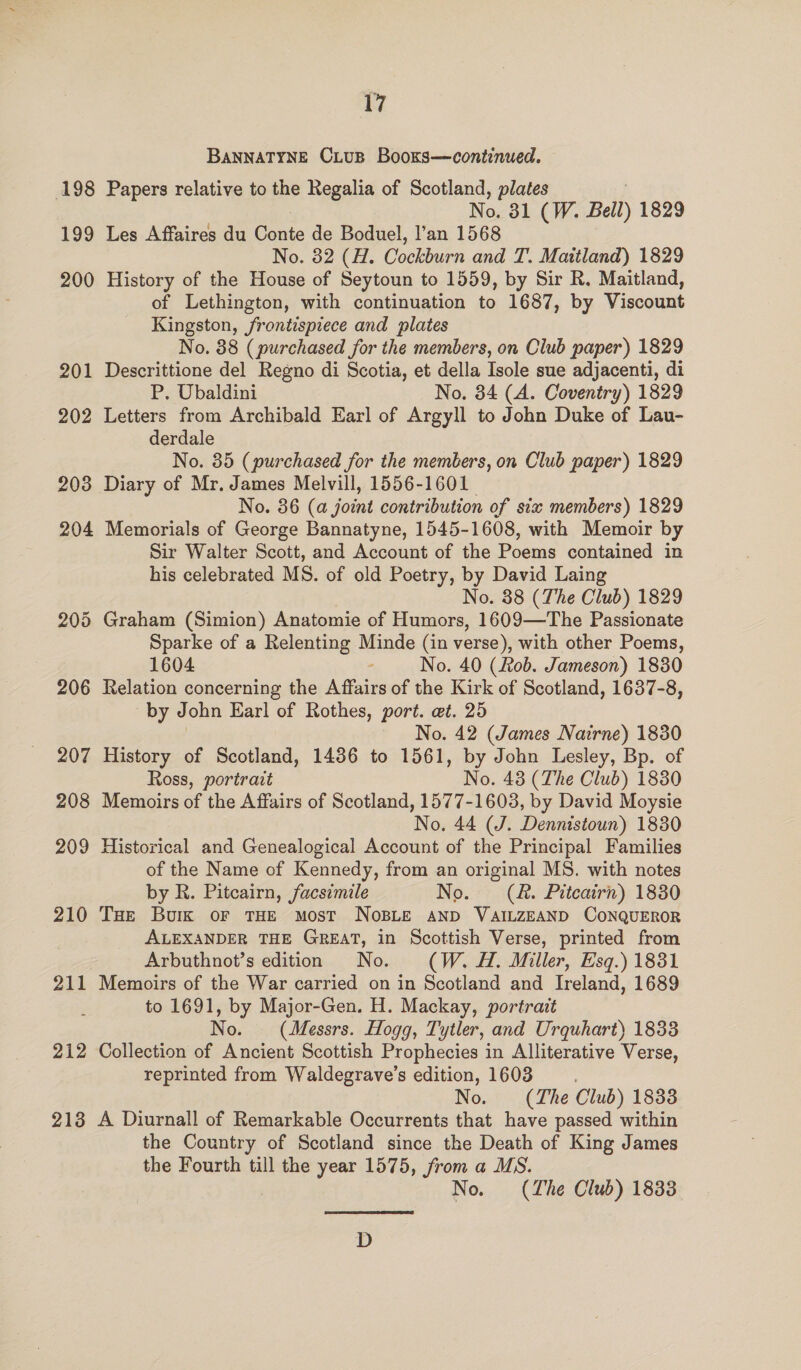 17

BANNATYNE CLUB BOOKS—continued.

198 Papers relative to the Regalia of Scotland, plates No. 31 (W. Bell) 1829

199 Les Affaires du Conte de Boduel, l'an 1568 No. 32 (H. Cockburn and T. Maitland) 1829

200 History of the House of Seytoun to 1559, by Sir R. Maitland, of Lethington, with continuation to 1687, by Viscount Kingston, frontispiece and plates No. 33 (purchased for the members, on Club paper) 1829

201 Descrittione del Regno di Scotia, et della Isole sue adjacenti, di P. Ubaldini No. 34 (A. Coventry) 1829

202 Letters from Archibald Earl of Argyll to John Duke of Lauderdale No. 35 (purchased for the members, on Club paper) 1829

203 Diary of Mr. James Melvill, 1556-1601 No. 36 (a joint contribution of six members) 1829

204 Memorials of George Bannatyne, 1545-1608, with Memoir by Sir Walter Scott, and Account of the Poems contained in his celebrated MS. of old Poetry, by David Laing No. 38 (The Club) 1829

205 Graham (Simion) Anatomie of Humors, 1609—The Passionate Sparke of a Relenting Minde (in verse), with other Poems, 1604 No. 40 (Rob. Jameson) 1830

206 Relation concerning the Affairs of the Kirk of Scotland, 1637-8, by John Earl of Rothes, port. æt. 25 No. 42 (James Nairne) 1830

207 History of Scotland, 1436 to 1561, by John Lesley, Bp. of Ross, portrait No. 43 (The Club) 1830

208 Memoirs of the Affairs of Scotland, 1577-1603, by David Moysie No. 44 (J. Dennistoun) 1830

209 Historical and Genealogical Account of the Principal Families of the Name of Kennedy, from an original MS. with notes by R. Pitcairn, facsimile No. (R. Pitcairn) 1830

210 THE BUIK OF THE MOST NOBLE AND VAILZEAND CONQUEROR ALEXANDER THE GREAT, in Scottish Verse, printed from Arbuthnot's edition No. (W. H. Miller, Esq.) 1831

211 Memoirs of the War carried on in Scotland and Ireland, 1689 to 1691, by Major-Gen. H. Mackay, portrait No. (Messrs. Hogg, Tytler, and Urquhart) 1833

212 Collection of Ancient Scottish Prophecies in Alliterative Verse, reprinted from Waldegrave's edition, 1603 No. (The Club) 1833

213 A Diurnall of Remarkable Occurrents that have passed within the Country of Scotland since the Death of King James the Fourth till the year 1575, from a MS. No. (The Club) 1833

D